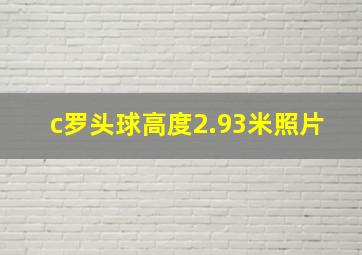 c罗头球高度2.93米照片